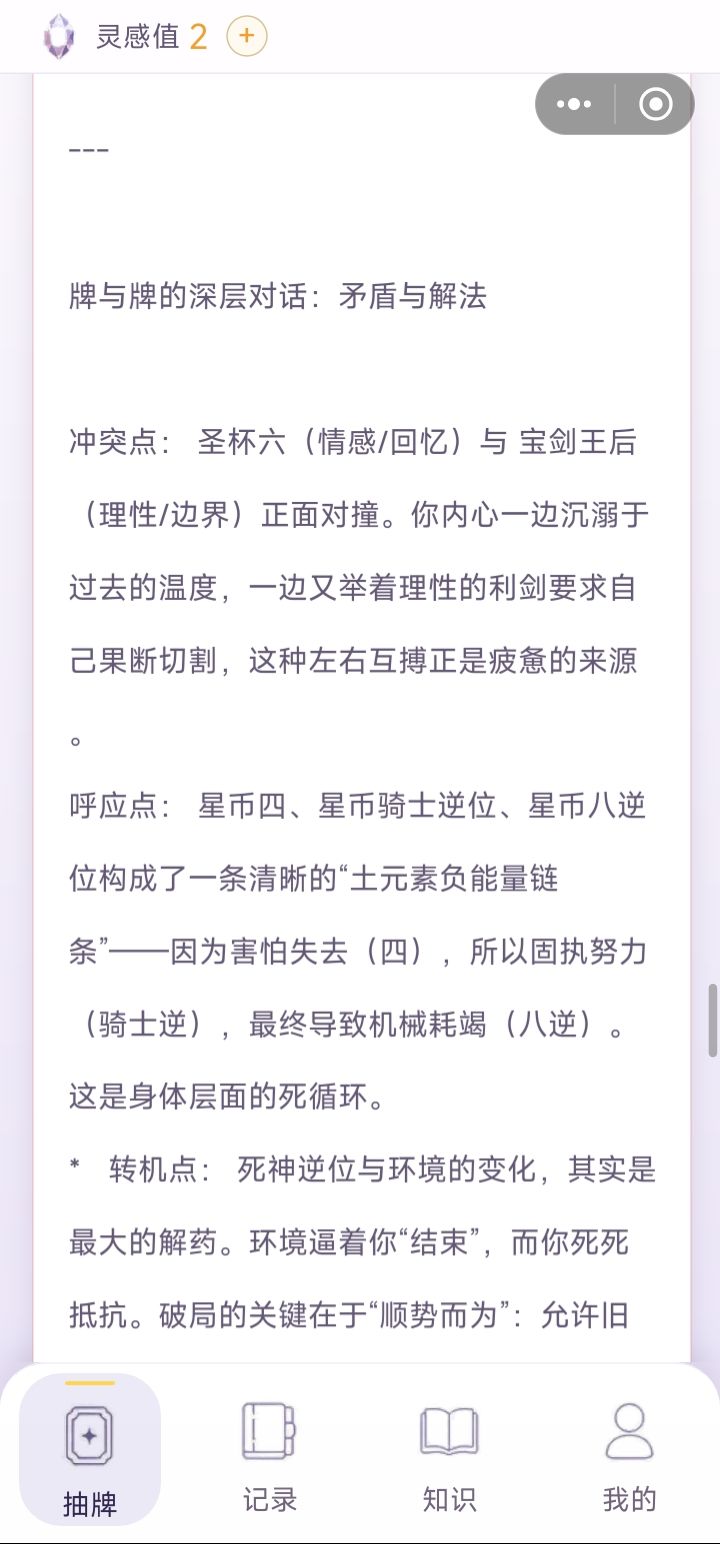 灵感值 2 +

---

牌与牌的深层对话：矛盾与解法

冲突点： 圣杯六（情感/回忆）与 宝剑王后（理性/边界）正面对撞。你内心一边沉溺于过去的温度，一边又举着理性的利剑要求自己果断切割，这种左右互搏正是疲惫的来源。

呼应点： 星币四、星币骑士逆位、星币八逆位构成了一条清晰的“土元素负能量链条”——因为害怕失去（四），所以固执努力（骑士逆），最终导致机械耗竭（八逆）。这是身体层面的死循环。

* 转机点： 死神逆位与环境的变化，其实是最大的解药。环境逼着你“结束”，而你死死抵抗。破局的关键在于“顺势而为”：允许旧

抽牌 记录 知识 我的